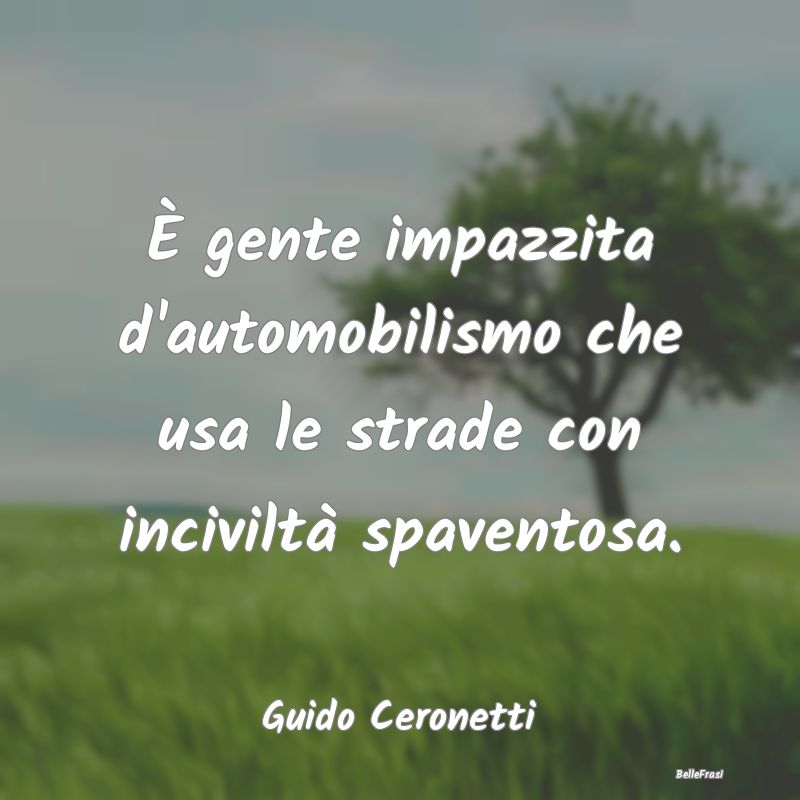 È gente impazzita d'automobilismo che usa le strade con inciviltà spaventosa.

Guido Ceronetti

BelleFrasi